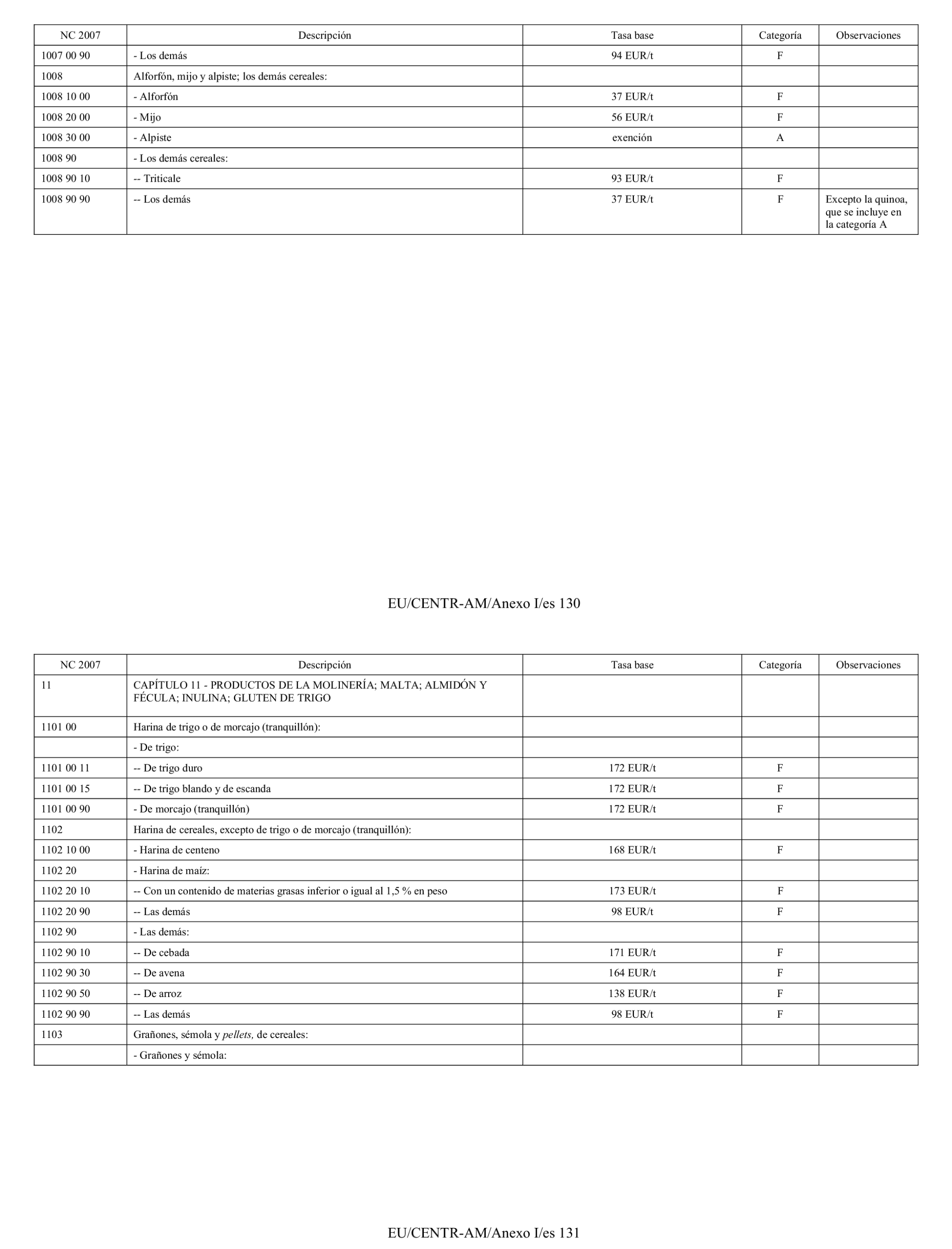 | NC 2007 | Descripción | Tasa base | Categoría | Observaciones |
|---|---|---|---|---|
| 1007 00 90 | - Los demás | 94 EUR/t | F | |
| 1008 | Alforfón, mijo y alpiste; los demás cereales: | | | |
| 1008 10 00 | - Alforfón | 37 EUR/t | F | |
| 1008 20 00 | - Mijo | 56 EUR/t | F | |
| 1008 30 00 | - Alpiste | exención | A | |
| 1008 90 | - Los demás cereales: | | | |
| 1008 90 10 | -- Triticale | 93 EUR/t | F | |
| 1008 90 90 | -- Los demás | 37 EUR/t | F | Excepto la quinoa, que se incluye en la categoría A |

EU/CENTR-AM/Anexo I/es 130

| NC 2007 | Descripción | Tasa base | Categoría | Observaciones |
|---|---|---|---|---|
| 11 | CAPÍTULO 11 - PRODUCTOS DE LA MOLINERÍA; MALTA; ALMIDÓN Y FÉCULA; INULINA; GLUTEN DE TRIGO | | | |
| 1101 00 | Harina de trigo o de morcajo (tranquillón): | | | |
| | - De trigo: | | | |
| 1101 00 11 | -- De trigo duro | 172 EUR/t | F | |
| 1101 00 15 | -- De trigo blando y de escanda | 172 EUR/t | F | |
| 1101 00 90 | - De morcajo (tranquillón) | 172 EUR/t | F | |
| 1102 | Harina de cereales, excepto de trigo o de morcajo (tranquillón): | | | |
| 1102 10 00 | - Harina de centeno | 168 EUR/t | F | |
| 1102 20 | - Harina de maíz: | | | |
| 1102 20 10 | -- Con un contenido de materias grasas inferior o igual al 1,5 % en peso | 173 EUR/t | F | |
| 1102 20 90 | -- Las demás | 98 EUR/t | F | |
| 1102 90 | - Las demás: | | | |
| 1102 90 10 | -- De cebada | 171 EUR/t | F | |
| 1102 90 30 | -- De avena | 164 EUR/t | F | |
| 1102 90 50 | -- De arroz | 138 EUR/t | F | |
| 1102 90 90 | -- Las demás | 98 EUR/t | F | |
| 1103 | Grañones, sémola y pellets, de cereales: | | | |
| | - Grañones y sémola: | | | |

EU/CENTR-AM/Anexo I/es 131